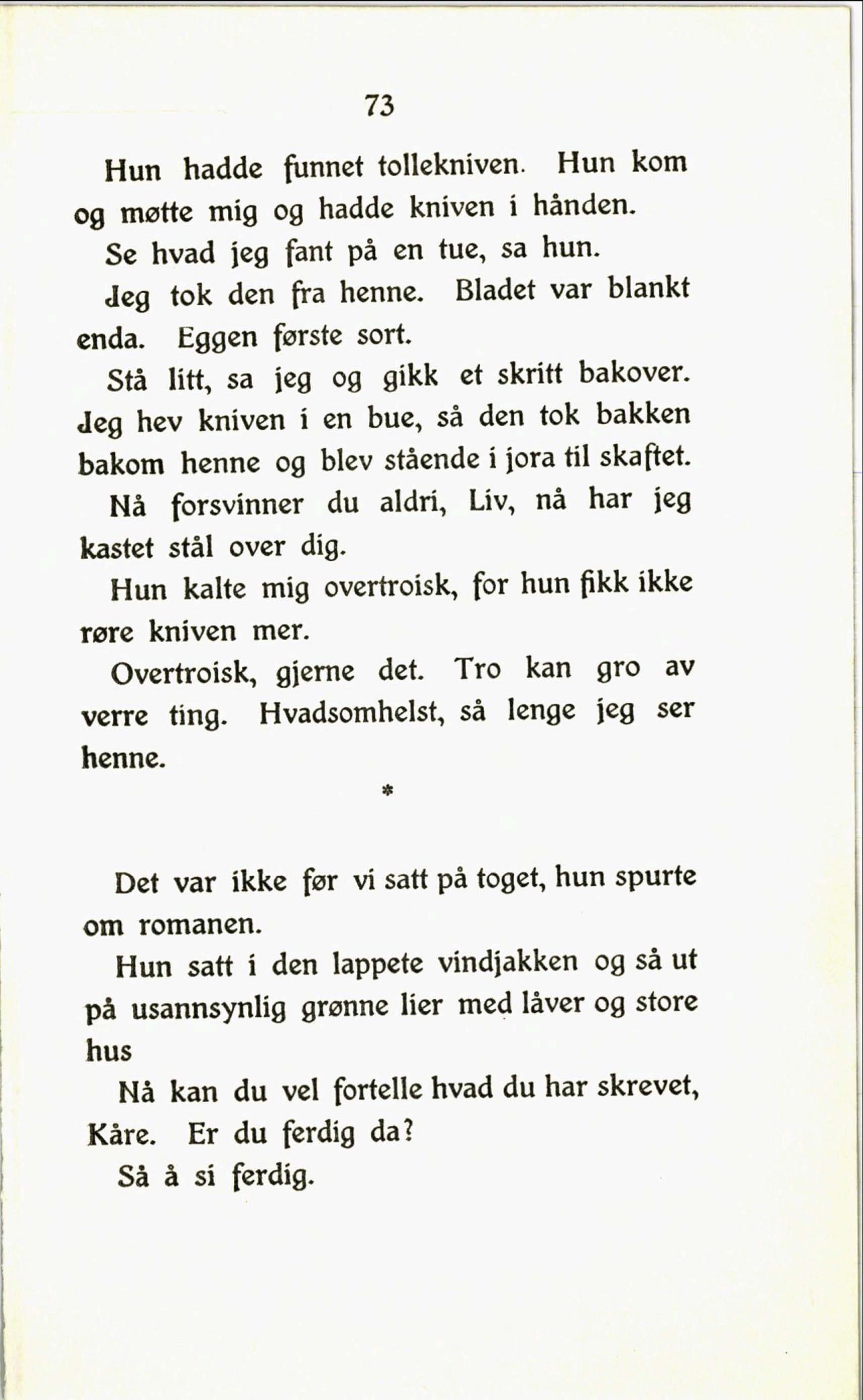 73

Hun hadde funnet tollekniven. Hun kom og møtte mig og hadde kniven i hånden.

Se hvad jeg fant på en tue, sa hun.

Jeg tok den fra henne. Bladet var blankt enda. Eggen første sort.

Stå litt, sa jeg og gikk et skritt bakover. Jeg hev kniven i en bue, så den tok bakken bakom henne og blev stående i jora til skaftet.

Nå forsvinner du aldri, Liv, nå har jeg kastet stål over dig.

Hun kalte mig overtroisk, for hun fikk ikke røre kniven mer.

Overtroisk, gjerne det. Tro kan gro av verre ting. Hvadsomhelst, så lenge jeg ser henne.

*

Det var ikke før vi satt på toget, hun spurte om romanen.

Hun satt i den lappete vindjakken og så ut på usannsynlig grønne lier med låver og store hus

Nå kan du vel fortelle hvad du har skrevet, Kåre. Er du ferdig da?

Så å si ferdig.